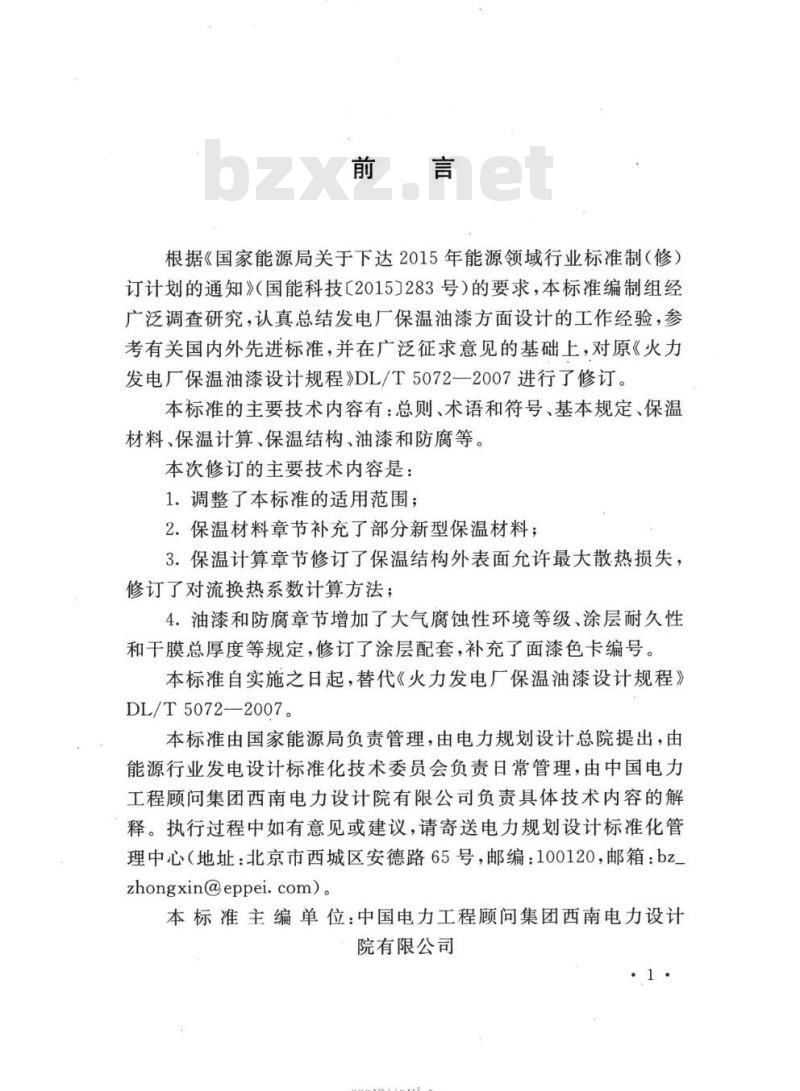 bzxz.net

前 言

根据《国家能源局关于下达2015年能源领域行业标准制(修)订计划的通知》(国能科技〔2015〕283号)的要求，本标准编制组经广泛调查研究，认真总结发电厂保温油漆方面设计的工作经验，参考有关国内外先进标准，并在广泛征求意见的基础上，对原《火力发电厂保温油漆设计规程》DL/T 5072—2007进行了修订。

本标准的主要技术内容有：总则、术语和符号、基本规定、保温材料、保温计算、保温结构、油漆和防腐等。

本次修订的主要技术内容是：

1. 调整了本标准的适用范围；

2. 保温材料章节补充了部分新型保温材料；

3. 保温计算章节修订了保温结构外表面允许最大散热损失，修订了对流换热系数计算方法；

4. 油漆和防腐章节增加了大气腐蚀性环境等级、涂层耐久性和干膜总厚度等规定，修订了涂层配套，补充了面漆色卡编号。

本标准自实施之日起，替代《火力发电厂保温油漆设计规程》DL/T 5072—2007。

本标准由国家能源局负责管理，由电力规划设计总院提出，由能源行业发电设计标准化技术委员会负责日常管理，由中国电力工程顾问集团西南电力设计院有限公司负责具体技术内容的解释。执行过程中如有意见或建议，请寄送电力规划设计标准化管理中心(地址：北京市西城区安德路65号，邮编：100120，邮箱：bz_zhongxin@eppei.com)。

本标准主编单位：中国电力工程顾问集团西南电力设计院有限公司

· 1 ·